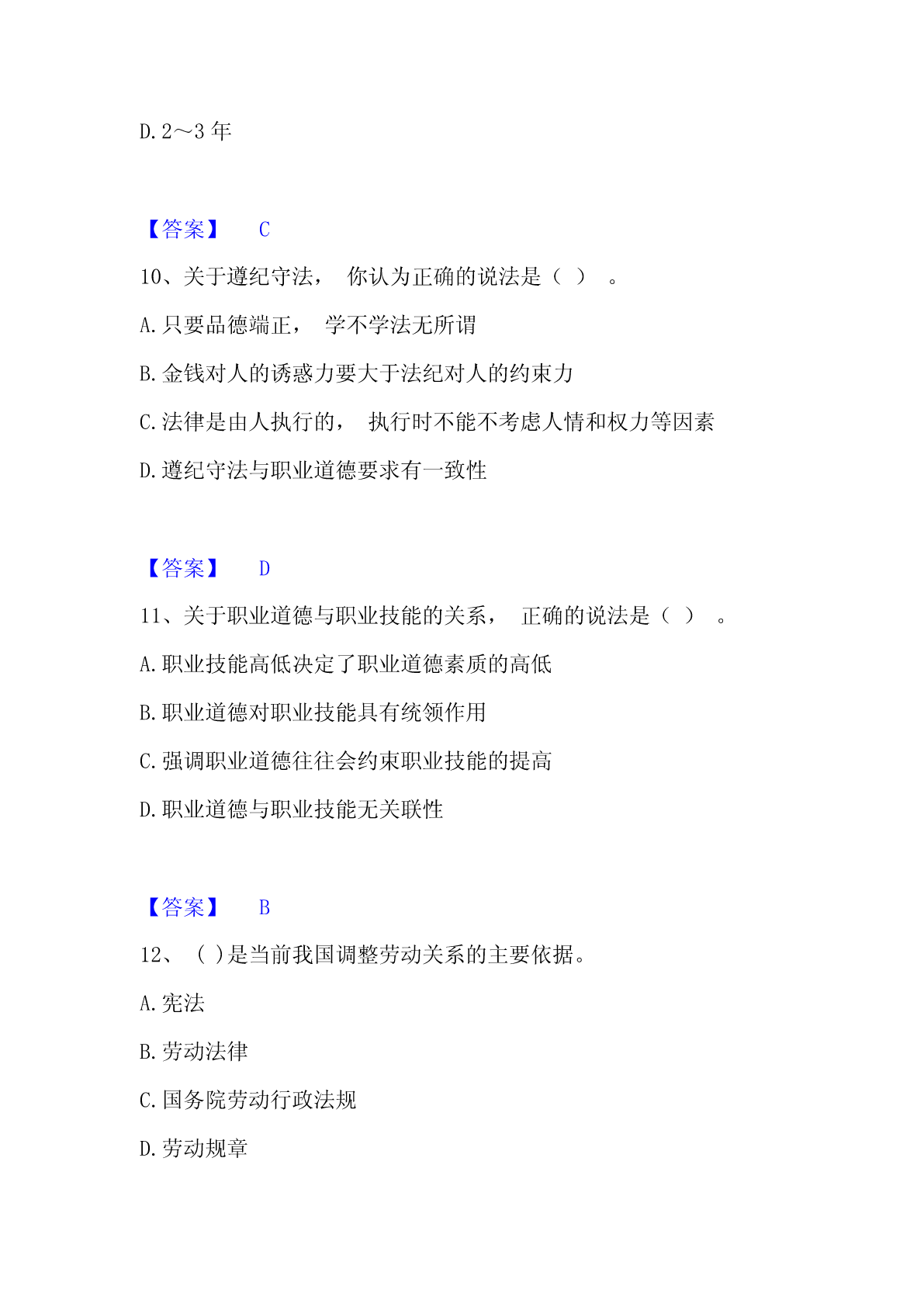 D. 2～3 年

【答案】 C

10、关于遵纪守法， 你认为正确的说法是（ ） 。

A. 只要品德端正， 学不学法无所谓

B. 金钱对人的诱惑力要大于法纪对人的约束力

C. 法律是由人执行的， 执行时不能不考虑人情和权力等因素

D. 遵纪守法与职业道德要求有一致性

【答案】 D

11、关于职业道德与职业技能的关系， 正确的说法是（ ） 。

A. 职业技能高低决定了职业道德素质的高低

B. 职业道德对职业技能具有统领作用

C. 强调职业道德往往会约束职业技能的提高

D. 职业道德与职业技能无关联性

【答案】 B

12、（ ）是当前我国调整劳动关系的主要依据。

A. 宪法

B. 劳动法律

C. 国务院劳动行政法规

D. 劳动规章